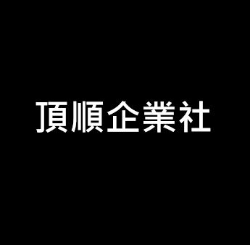 頂順企業社